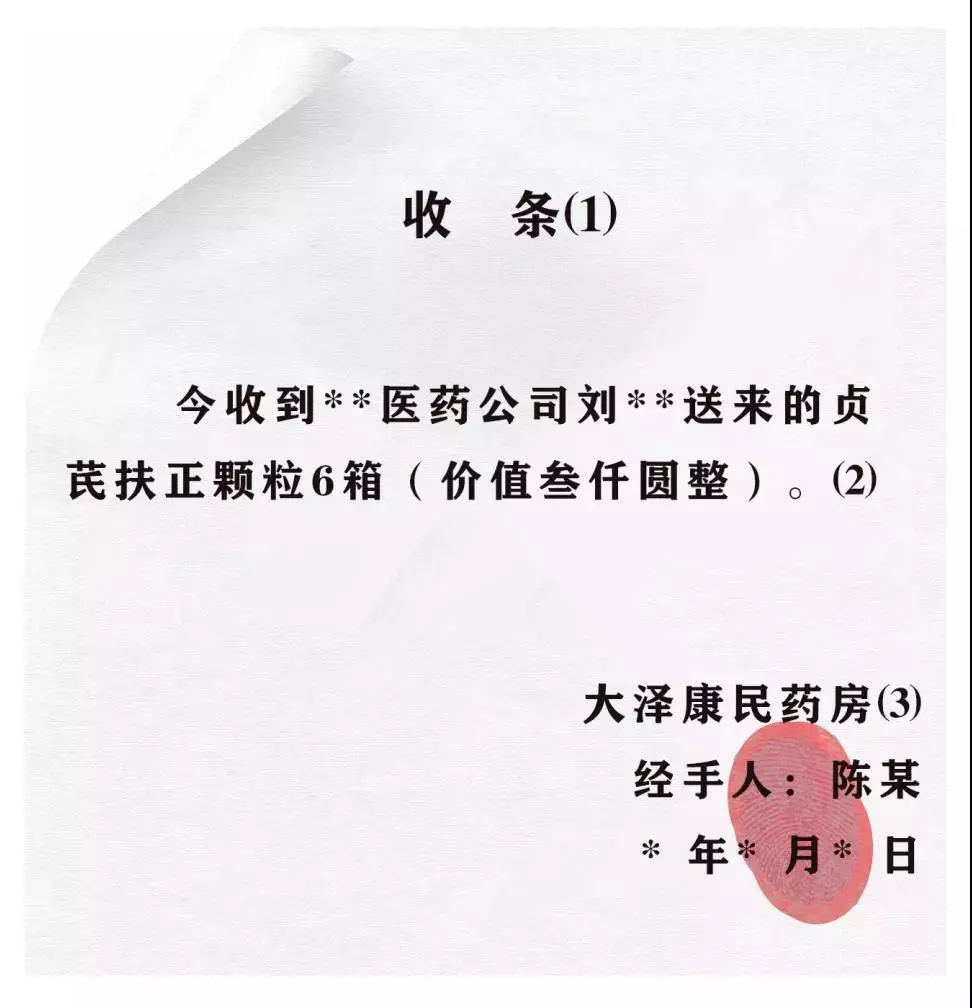 收　条(1)

今收到**医药公司刘**送来的贞芪扶正颗粒6箱（价值叁仟圆整）。(2)

大泽康民药房(3)
经手人：陈某
*年*月*日